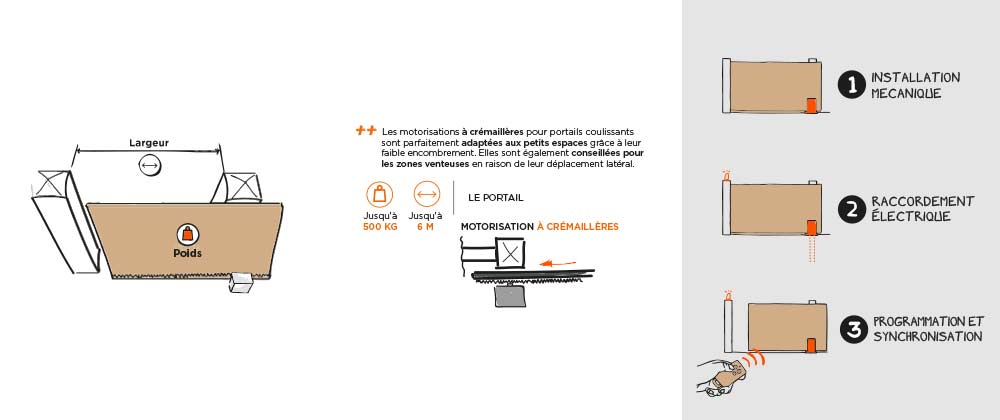 Largeur

Poids

++ Les motorisations à crémaillères pour portails coulissants sont parfaitement adaptées aux petits espaces grâce à leur faible encombrement. Elles sont également conseillées pour les zones venteuses en raison de leur déplacement latéral.

Jusqu'à 500 KG

Jusqu'à 6 M

LE PORTAIL

MOTORISATION À CRÉMAILLÈRES

1 INSTALLATION MECANIQUE

2 RACCORDEMENT ÉLECTRIQUE

3 PROGRAMMATION ET SYNCHRONISATION